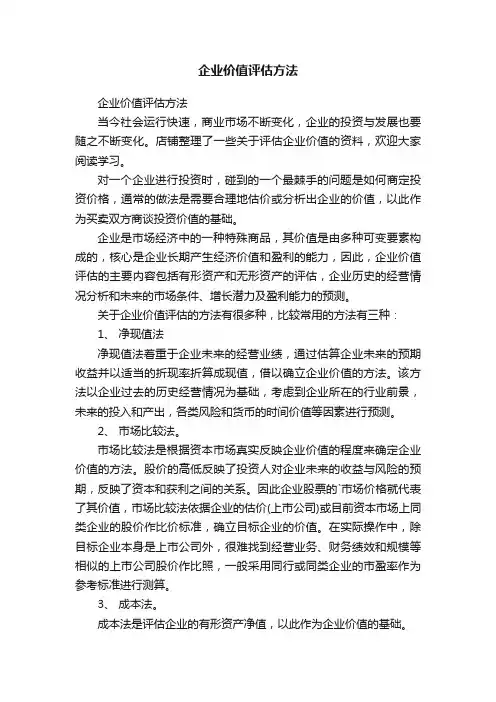 企业价值评估方法

企业价值评估方法

当今社会运行快速，商业市场不断变化，企业的投资与发展也要随之不断变化。店铺整理了一些关于评估企业价值的资料，欢迎大家阅读学习。

对一个企业进行投资时，碰到的一个最棘手的问题是如何商定投资价格，通常的做法是需要合理地估价或分析出企业的价值，以此作为买卖双方商谈投资价值的基础。

企业是市场经济中的一种特殊商品，其价值是由多种可变要素构成的，核心是企业长期产生经济价值和盈利的能力，因此，企业价值评估的主要内容包括有形资产和无形资产的评估，企业历史的经营情况分析和未来的市场条件、增长潜力及盈利能力的预测。

关于企业价值评估的方法有很多种，比较常用的方法有三种：

1、 净现值法

净现值法着重于企业未来的经营业绩，通过估算企业未来的预期收益并以适当的折现率折算成现值，借以确立企业价值的方法。该方法以企业过去的历史经营情况为基础，考虑到企业所在的行业前景，未来的投入和产出，各类风险和货币的时间价值等因素进行预测。

2、 市场比较法。

市场比较法是根据资本市场真实反映企业价值的程度来确定企业价值的方法。股价的高低反映了投资人对企业未来的收益与风险的预期，反映了资本和获利之间的关系。因此企业股票的`市场价格就代表了其价值，市场比较法依据企业的估价(上市公司)或目前资本市场上同类企业的股价作比价标准，确立目标企业的价值。在实际操作中，除目标企业本身是上市公司外，很难找到经营业务、财务绩效和规模等相似的上市公司股价作比照，一般采用同行或同类企业的市盈率作为参考标准进行测算。

3、 成本法。

成本法是评估企业的有形资产净值，以此作为企业价值的基础。